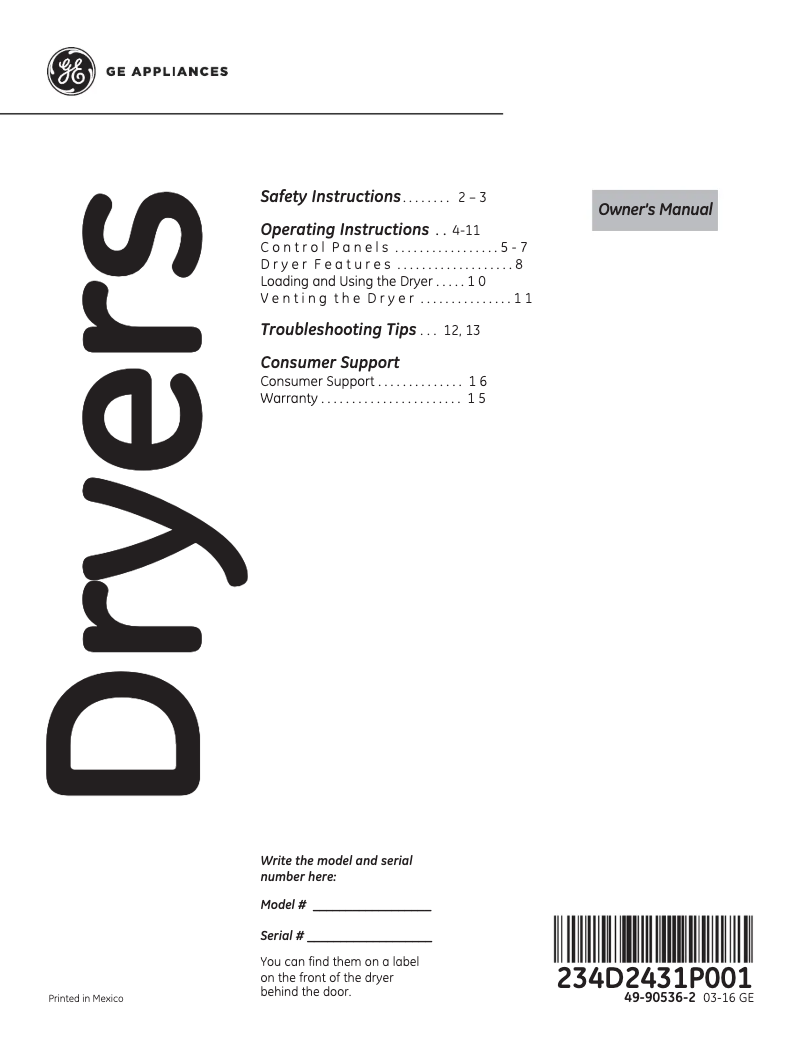 GE APPLIANCES

Dryers

Safety Instructions 2 – 3

Operating Instructions 4-11
Control Panels 5-7
Dryer Features 8
Loading and Using the Dryer 10
Venting the Dryer 11

Troubleshooting Tips 12, 13

Consumer Support
Consumer Support 16
Warranty 15

Owner's Manual

Write the model and serial number here:

Model # ____

Serial # ____

You can find them on a label on the front of the dryer behind the door.

Printed in Mexico

234D2431P001
49-90536-2 03-16 GE